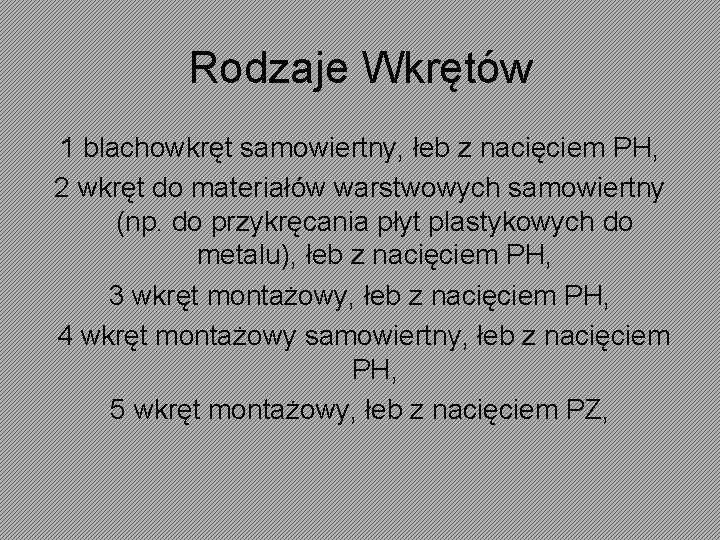 Rodzaje Wkrętów

1 blachowkręt samowiertny, łeb z nacięciem PH,
2 wkręt do materiałów warstwowych samowiertny (np. do przykręcania płyt plastykowych do metalu), łeb z nacięciem PH,
3 wkręt montażowy, łeb z nacięciem PH,
4 wkręt montażowy samowiertny, łeb z nacięciem PH,
5 wkręt montażowy, łeb z nacięciem PZ,